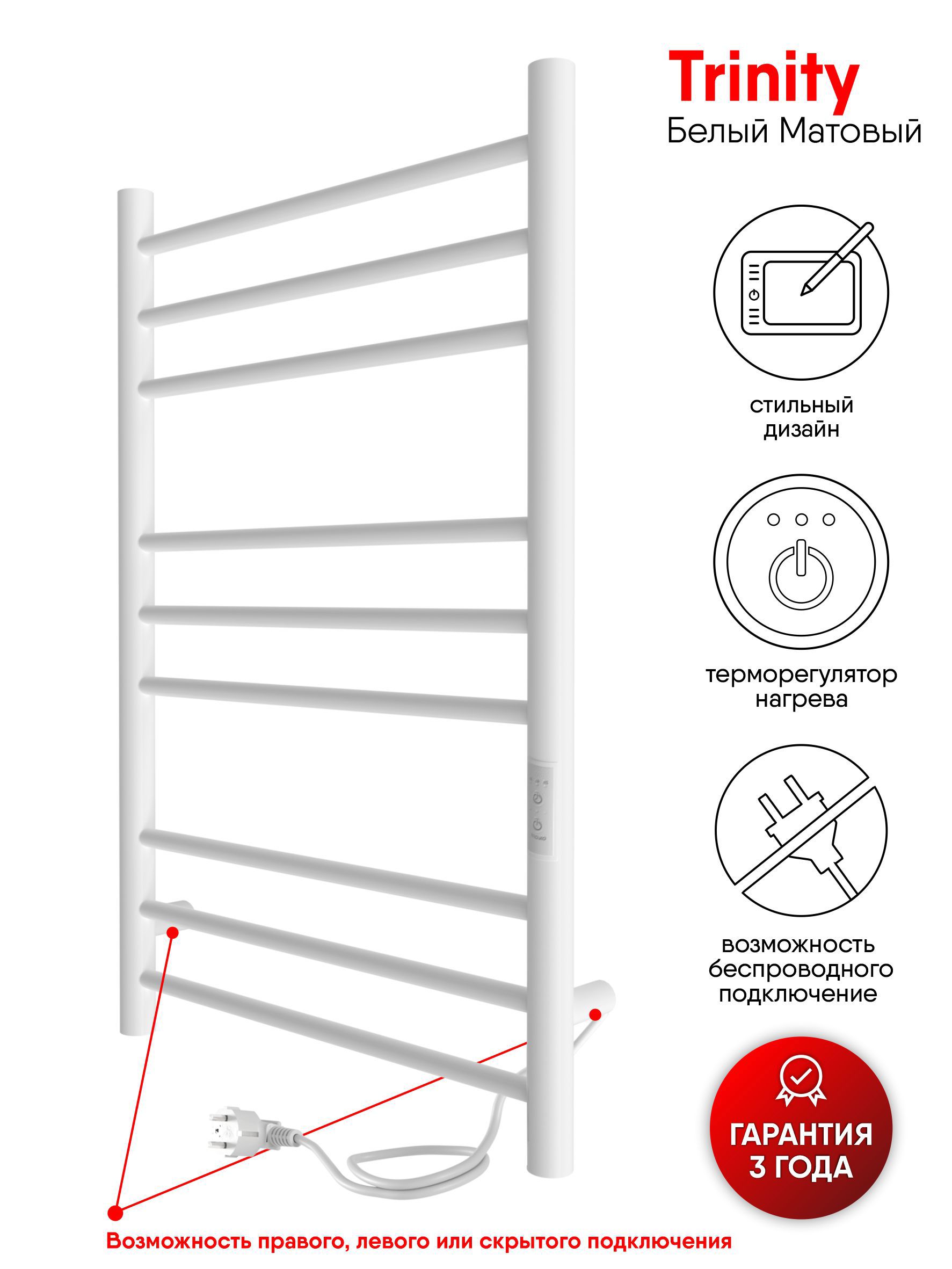 Trinity
Белый Матовый

стильный
дизайн

терморегулятор
нагрева

возможность
беспроводного
подключение

ГАРАНТИЯ
3 ГОДА

Возможность правого, левого или скрытого подключения